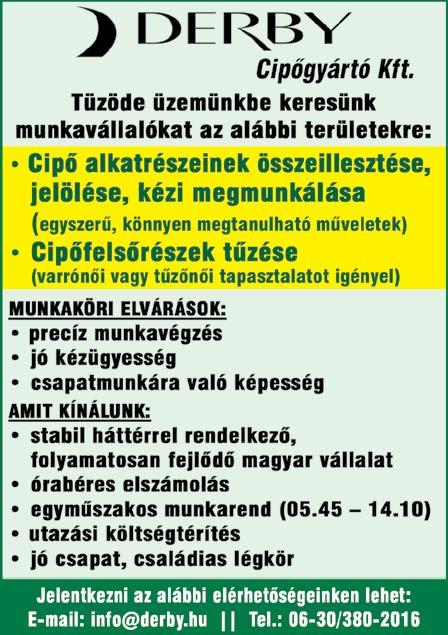 DERBY
Cipőgyártó Kft.

Tüzöde üzemünkbe keresünk munkavállalókat az alábbi területekre:

• Cipő alkatrészeinek összeillesztése, jelölése, kézi megmunkálása
(egyszerű, könnyen megtanulható műveletek)
• Cipőfelsőrészek tűzése
(varrónői vagy tűzőnői tapasztalatot igényel)

MUNKAKÖRI ELVÁRÁSOK:
• precíz munkavégzés
• jó kézügyesség
• csapatmunkára való képesség

AMIT KÍNÁLUNK:
• stabil háttérrel rendelkező, folyamatosan fejlődő magyar vállalat
• órabéres elszámolás
• egyműszakos munkarend (05.45 – 14.10)
• utazási költségtérítés
• jó csapat, családias légkör

Jelentkezni az alábbi elérhetőségeinken lehet:
E-mail: info@derby.hu || Tel.: 06-30/380-2016